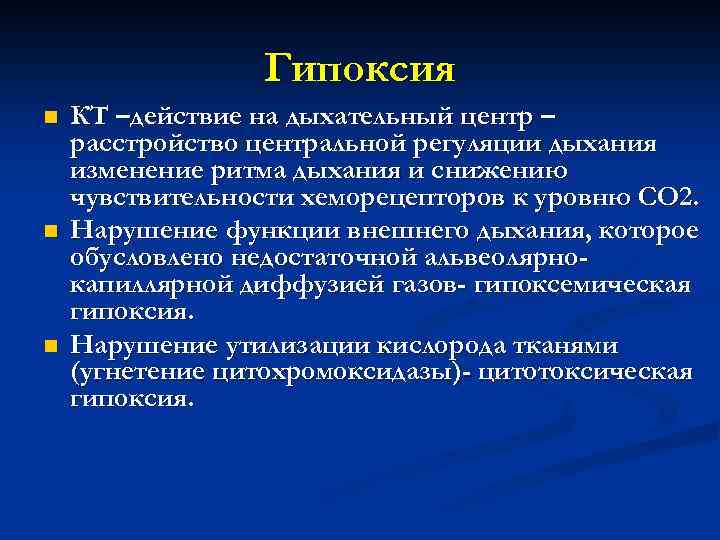 Гипоксия

КТ –действие на дыхательный центр – расстройство центральной регуляции дыхания изменение ритма дыхания и снижению чувствительности хеморецепторов к уровню СО2.

Нарушение функции внешнего дыхания, которое обусловлено недостаточной альвеолярно-капиллярной диффузией газов- гипоксемическая гипоксия.

Нарушение утилизации кислорода тканями (угнетение цитохромоксидазы)- цитотоксическая гипоксия.